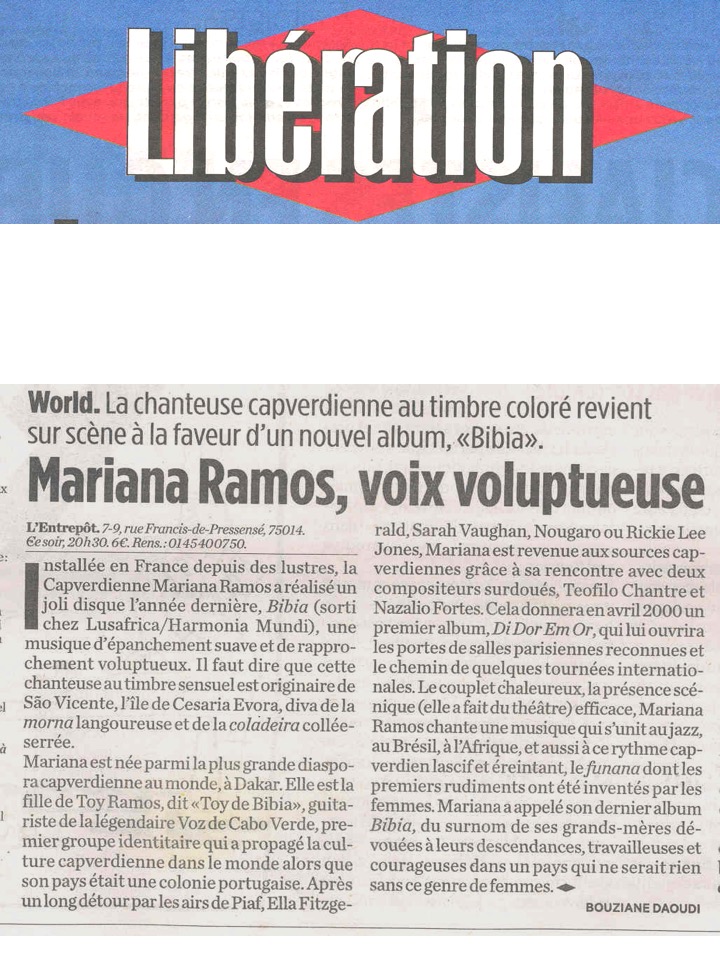 Libération

World. La chanteuse capverdienne au timbre coloré revient sur scène à la faveur d'un nouvel album, «Bibia».

Mariana Ramos, voix voluptueuse

L'Entrepôt. 7-9, rue Francis-de-Pressensé, 75014. Ce soir, 20h30. 6€. Rens.: 0145400750.

Installée en France depuis des lustres, la Capverdienne Mariana Ramos a réalisé un joli disque l'année dernière, Bibia (sorti chez Lusafrica/Harmonia Mundi), une musique d'épanchement suave et de rapprochement voluptueux. Il faut dire que cette chanteuse au timbre sensuel est originaire de São Vicente, l'île de Cesaria Evora, diva de la morna langoureuse et de la coladeira colléeserrée.

Mariana est née parmi la plus grande diaspora capverdienne au monde, à Dakar. Elle est la fille de Toy Ramos, dit «Toy de Bibia», guitariste de la légendaire Voz de Cabo Verde, premier groupe identitaire qui a propagé la culture capverdienne dans le monde alors que son pays était une colonie portugaise. Après un long détour par les airs de Piaf, Ella Fitzgerald, Sarah Vaughan, Nougaro ou Rickie Lee Jones, Mariana est revenue aux sources capverdiennes grâce à sa rencontre avec deux compositeurs surdoués, Teofilo Chantre et Nazalio Fortes. Cela donnera en avril 2000 un premier album, Di Dor Em Or, qui lui ouvrira les portes de salles parisiennes reconnues et le chemin de quelques tournées internationales. Le couplet chaleureux, la présence scénique (elle a fait du théâtre) efficace, Mariana Ramos chante une musique qui s'unit au jazz, au Brésil, à l'Afrique, et aussi à ce rythme capverdien lascif et éreintant, le funana dont les premiers rudiments ont été inventés par les femmes. Mariana a appelé son dernier album Bibia, du surnom de ses grands-mères dévouées à leurs descendances, travailleuses et courageuses dans un pays qui ne serait rien sans ce genre de femmes.

BOUZIANE DAOUDI